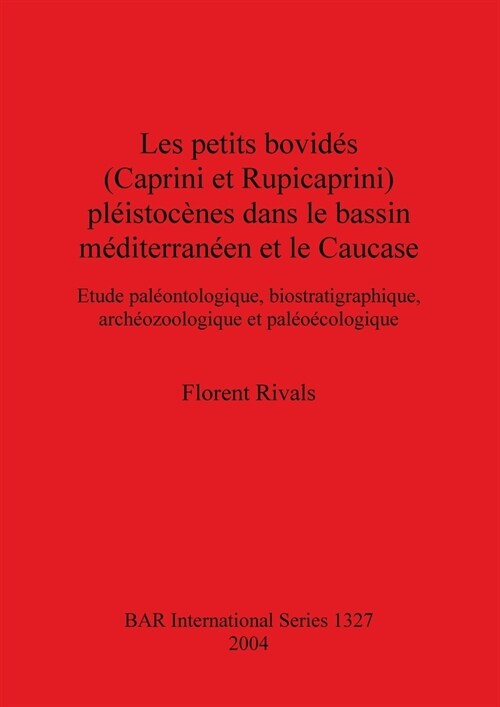 Les petits bovidés (Caprini et Rupicaprini) pléistocènes dans le bassin méditerranéen et le Caucase

Etude paléontologique, biostratigraphique, archéozoologique et paléoécologique

Florent Rivals

BAR International Series 1327
2004